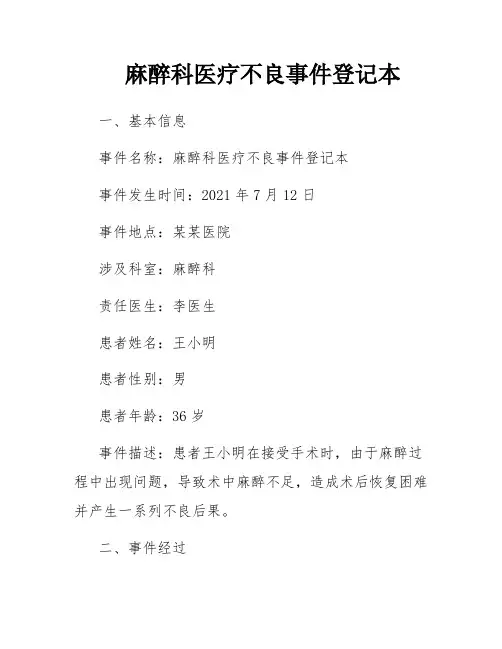 麻醉科医疗不良事件登记本

一、基本信息

事件名称：麻醉科医疗不良事件登记本

事件发生时间：2021 年 7 月 12 日

事件地点：某某医院

涉及科室：麻醉科

责任医生：李医生

患者姓名：王小明

患者性别：男

患者年龄：36 岁

事件描述：患者王小明在接受手术时，由于麻醉过程中出现问题，导致术中麻醉不足，造成术后恢复困难并产生一系列不良后果。

二、事件经过